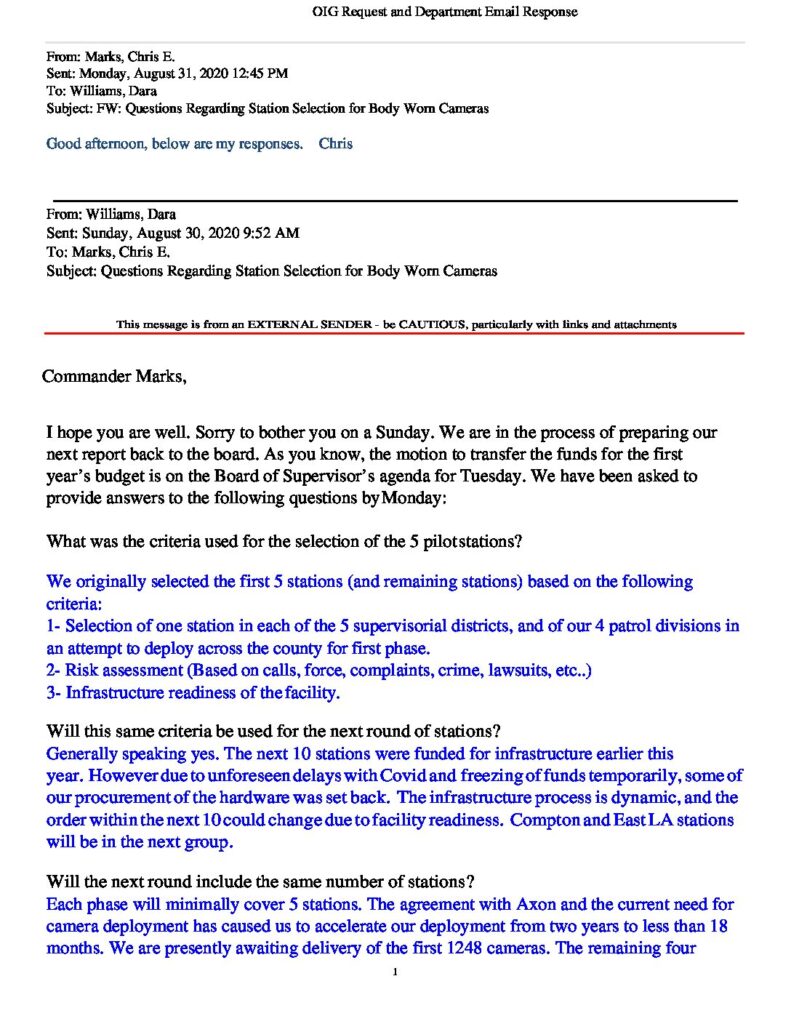 OIG Request and Department Email Response

From: Marks, Chris E.
Sent: Monday, August 31, 2020 12:45 PM
To: Williams, Dara
Subject: FW: Questions Regarding Station Selection for Body Worn Cameras

Good afternoon, below are my responses. Chris

From: Williams, Dara
Sent: Sunday, August 30, 2020 9:52 AM
To: Marks, Chris E.
Subject: Questions Regarding Station Selection for Body Worn Cameras

This message is from an EXTERNAL SENDER - be CAUTIOUS, particularly with links and attachments

Commander Marks,

I hope you are well. Sorry to bother you on a Sunday. We are in the process of preparing our next report back to the board. As you know, the motion to transfer the funds for the first year's budget is on the Board of Supervisor's agenda for Tuesday. We have been asked to provide answers to the following questions by Monday:

What was the criteria used for the selection of the 5 pilot stations?

We originally selected the first 5 stations (and remaining stations) based on the following criteria:
1- Selection of one station in each of the 5 supervisorial districts, and of our 4 patrol divisions in an attempt to deploy across the county for first phase.
2- Risk assessment (Based on calls, force, complaints, crime, lawsuits, etc..)
3- Infrastructure readiness of the facility.

Will this same criteria be used for the next round of stations?
Generally speaking yes. The next 10 stations were funded for infrastructure earlier this year. However due to unforeseen delays with Covid and freezing of funds temporarily, some of our procurement of the hardware was set back. The infrastructure process is dynamic, and the order within the next 10 could change due to facility readiness. Compton and East LA stations will be in the next group.

Will the next round include the same number of stations?
Each phase will minimally cover 5 stations. The agreement with Axon and the current need for camera deployment has caused us to accelerate our deployment from two years to less than 18 months. We are presently awaiting delivery of the first 1248 cameras. The remaining four

1